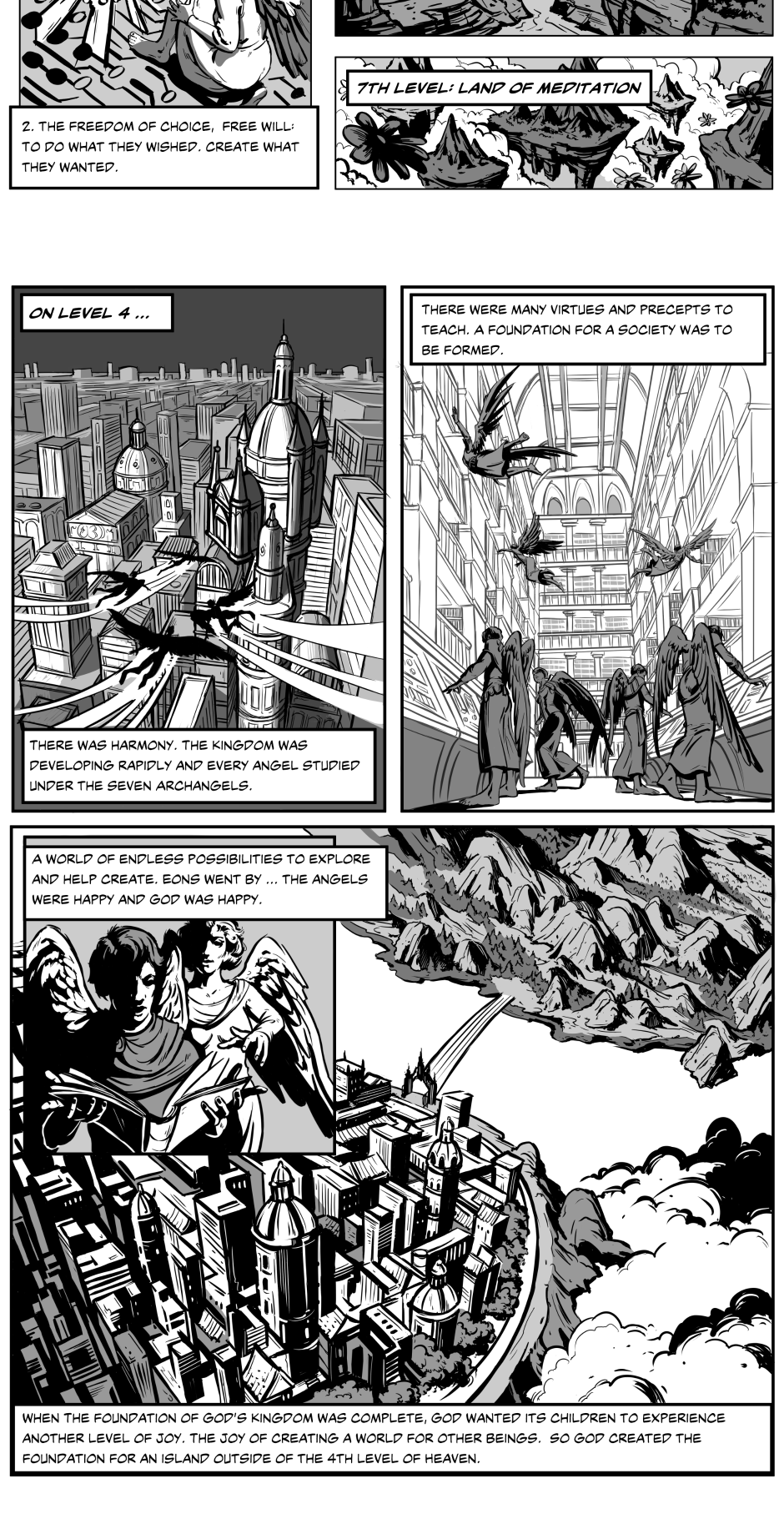 2. THE FREEDOM OF CHOICE, FREE WILL: TO DO WHAT THEY WISHED. CREATE WHAT THEY WANTED.

7TH LEVEL: LAND OF MEDITATION

ON LEVEL 4 ...

THERE WAS HARMONY. THE KINGDOM WAS DEVELOPING RAPIDLY AND EVERY ANGEL STUDIED UNDER THE SEVEN ARCHANGELS.

THERE WERE MANY VIRTUES AND PRECEPTS TO TEACH. A FOUNDATION FOR A SOCIETY WAS TO BE FORMED.

A WORLD OF ENDLESS POSSIBILITIES TO EXPLORE AND HELP CREATE. EONS WENT BY ... THE ANGELS WERE HAPPY AND GOD WAS HAPPY.

WHEN THE FOUNDATION OF GOD'S KINGDOM WAS COMPLETE, GOD WANTED ITS CHILDREN TO EXPERIENCE ANOTHER LEVEL OF JOY. THE JOY OF CREATING A WORLD FOR OTHER BEINGS. SO GOD CREATED THE FOUNDATION FOR AN ISLAND OUTSIDE OF THE 4TH LEVEL OF HEAVEN.